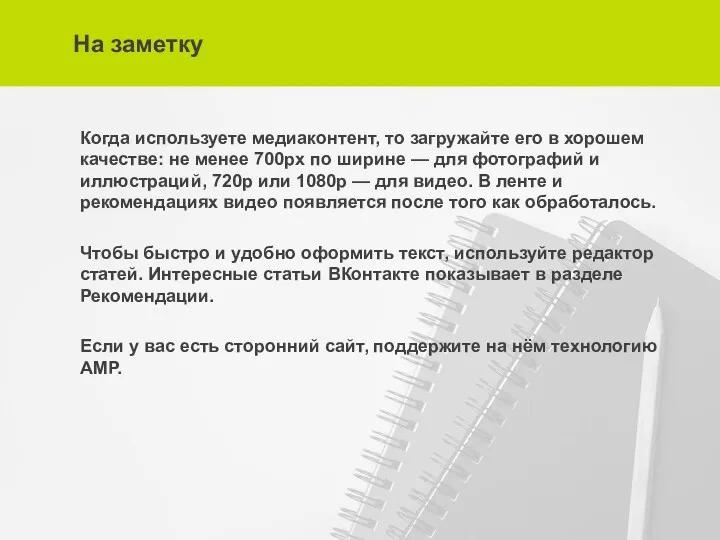 На заметку

Когда используете медиаконтент, то загружайте его в хорошем качестве: не менее 700px по ширине — для фотографий и иллюстраций, 720p или 1080p — для видео. В ленте и рекомендациях видео появляется после того как обработалось.

Чтобы быстро и удобно оформить текст, используйте редактор статей. Интересные статьи ВКонтакте показывает в разделе Рекомендации.

Если у вас есть сторонний сайт, поддержите на нём технологию AMP.